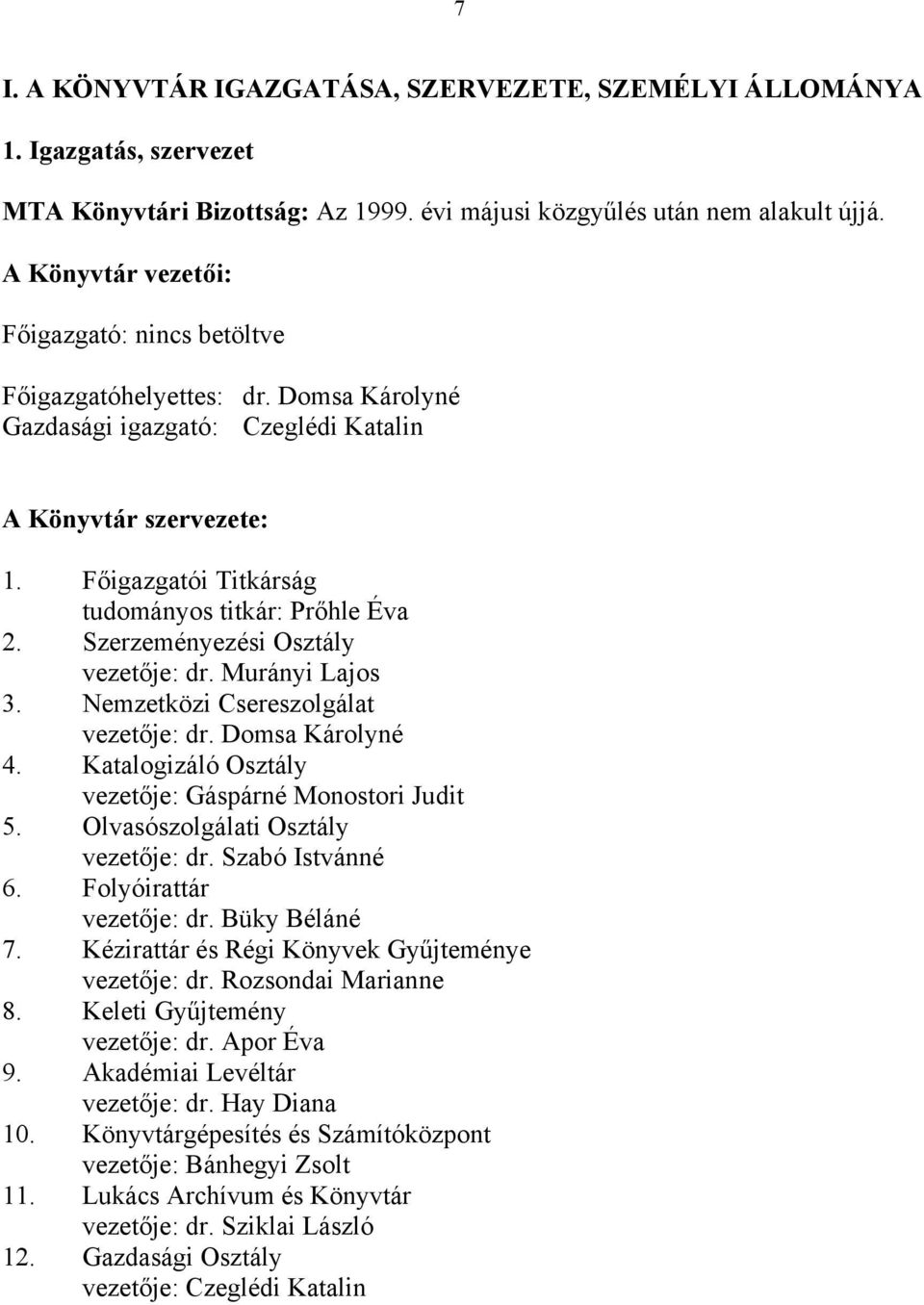 7

I. A KÖNYVTÁR IGAZGATÁSA, SZERVEZETE, SZEMÉLYI ÁLLOMÁNYA

1. Igazgatás, szervezet

MTA Könyvtári Bizottság: Az 1999. évi májusi közgyűlés után nem alakult újjá.

A Könyvtár vezetői:

Főigazgató: nincs betöltve

Főigazgatóhelyettes: dr. Domsa Károlyné
Gazdasági igazgató: Czeglédi Katalin

A Könyvtár szervezete:

1. Főigazgatói Titkárság
tudományos titkár: Prőhle Éva
2. Szerzeményezési Osztály
vezetője: dr. Murányi Lajos
3. Nemzetközi Csereszolgálat
vezetője: dr. Domsa Károlyné
4. Katalogizáló Osztály
vezetője: Gáspárné Monostori Judit
5. Olvasószolgálati Osztály
vezetője: dr. Szabó Istvánné
6. Folyóirattár
vezetője: dr. Büky Béláné
7. Kézirattár és Régi Könyvek Gyűjteménye
vezetője: dr. Rozsondai Marianne
8. Keleti Gyűjtemény
vezetője: dr. Apor Éva
9. Akadémiai Levéltár
vezetője: dr. Hay Diana
10. Könyvtárgépesítés és Számítóközpont
vezetője: Bánhegyi Zsolt
11. Lukács Archívum és Könyvtár
vezetője: dr. Sziklai László
12. Gazdasági Osztály
vezetője: Czeglédi Katalin